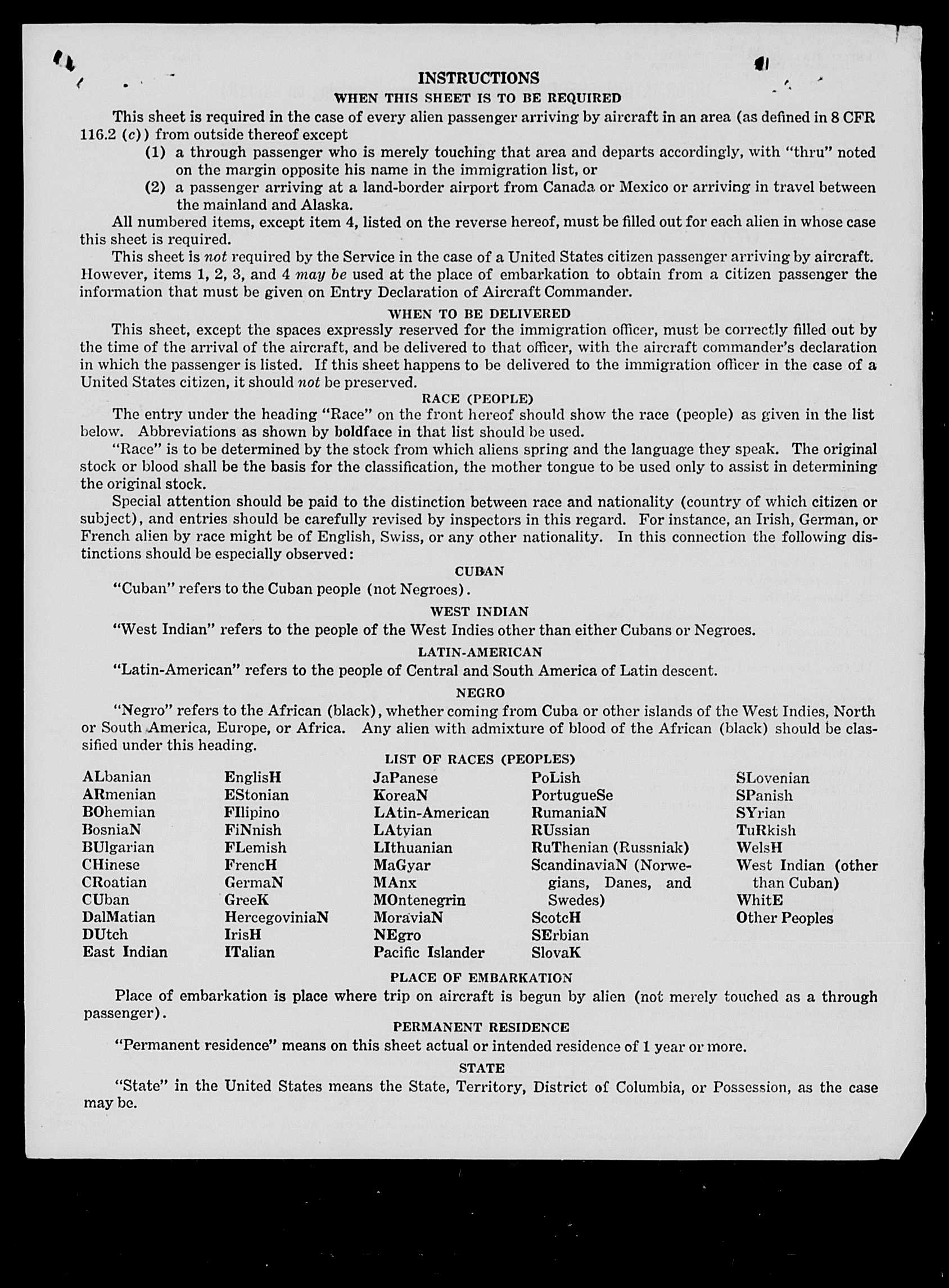 INSTRUCTIONS

WHEN THIS SHEET IS TO BE REQUIRED

This sheet is required in the case of every alien passenger arriving by aircraft in an area (as defined in 8 CFR 116.2 (c)) from outside thereof except

(1) a through passenger who is merely touching that area and departs accordingly, with "thru" noted on the margin opposite his name in the immigration list, or

(2) a passenger arriving at a land-border airport from Canada or Mexico or arriving in travel between the mainland and Alaska.

All numbered items, except item 4, listed on the reverse hereof, must be filled out for each alien in whose case this sheet is required.

This sheet is not required by the Service in the case of a United States citizen passenger arriving by aircraft. However, items 1, 2, 3, and 4 may be used at the place of embarkation to obtain from a citizen passenger the information that must be given on Entry Declaration of Aircraft Commander.

WHEN TO BE DELIVERED

This sheet, except the spaces expressly reserved for the immigration officer, must be correctly filled out by the time of the arrival of the aircraft, and be delivered to that officer, with the aircraft commander's declaration in which the passenger is listed. If this sheet happens to be delivered to the immigration officer in the case of a United States citizen, it should not be preserved.

RACE (PEOPLE)

The entry under the heading "Race" on the front hereof should show the race (people) as given in the list below. Abbreviations as shown by boldface in that list should be used.

"Race" is to be determined by the stock from which aliens spring and the language they speak. The original stock or blood shall be the basis for the classification, the mother tongue to be used only to assist in determining the original stock.

Special attention should be paid to the distinction between race and nationality (country of which citizen or subject), and entries should be carefully revised by inspectors in this regard. For instance, an Irish, German, or French alien by race might be of English, Swiss, or any other nationality. In this connection the following distinctions should be especially observed:

CUBAN

"Cuban" refers to the Cuban people (not Negroes).

WEST INDIAN

"West Indian" refers to the people of the West Indies other than either Cubans or Negroes.

LATIN-AMERICAN

"Latin-American" refers to the people of Central and South America of Latin descent.

NEGRO

"Negro" refers to the African (black), whether coming from Cuba or other islands of the West Indies, North or South America, Europe, or Africa. Any alien with admixture of blood of the African (black) should be classified under this heading.

LIST OF RACES (PEOPLES)

ALbanian
ARmenian
BOhemian
BosniaN
BUlgarian
CHinese
CRoatian
CUban
DalMatian
DUtch
East Indian

EnglisH
EStonian
FIlipino
FiNnish
FLemish
FrencH
GermaN
GreeK
HercegoviniaN
IrisH
ITalian

JaPanese
KoreaN
LAtin-American
LAtvian
LIthuanian
MaGyar
MAnx
MOntenegrin
MoraviaN
NEgro
Pacific Islander

PoLish
PortugueSe
RumaniaN
RUssian
RuThenian (Russniak)
ScandinaviaN (Norwegians, Danes, and Swedes)
ScotcH
SErbian
SlovaK

SLovenian
SPanish
SYrian
TuRkish
WelsH
West Indian (other than Cuban)
WhitE
Other Peoples

PLACE OF EMBARKATION

Place of embarkation is place where trip on aircraft is begun by alien (not merely touched as a through passenger).

PERMANENT RESIDENCE

"Permanent residence" means on this sheet actual or intended residence of 1 year or more.

STATE

"State" in the United States means the State, Territory, District of Columbia, or Possession, as the case may be.